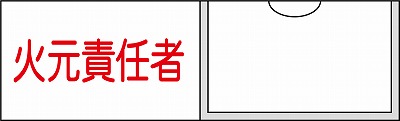 火元責任者